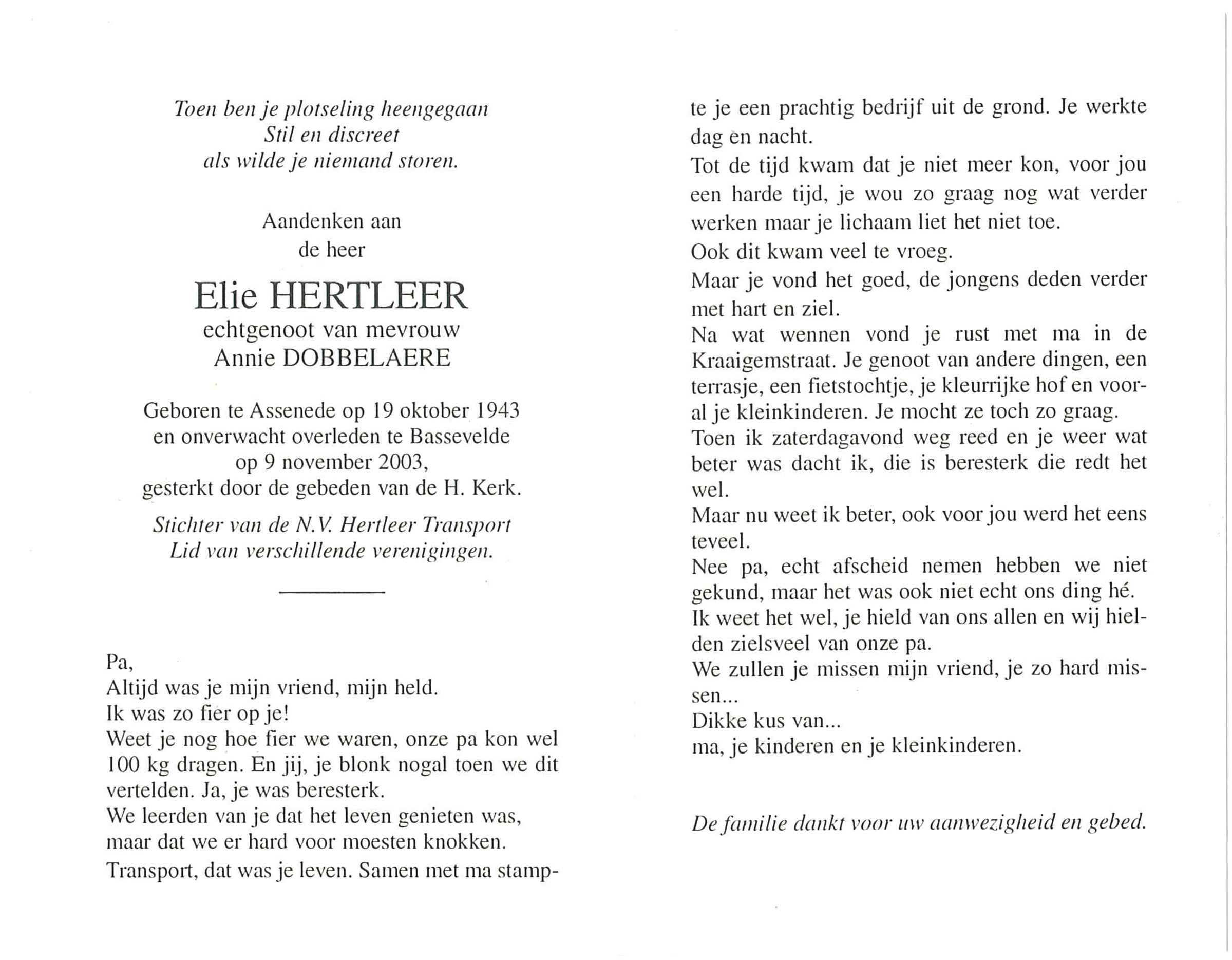 Toen ben je plotseling heengegaan
Stil en discreet
als wilde je niemand storen.

Aandenken aan
de heer

Elie HERTLEER
echtgenoot van mevrouw
Annie DOBBELAERE

Geboren te Assenede op 19 oktober 1943
en onverwacht overleden te Bassevelde
op 9 november 2003,
gesterkt door de gebeden van de H. Kerk.

Stichter van de N.V. Hertleer Transport
Lid van verschillende verenigingen.

Pa,
Altijd was je mijn vriend, mijn held.
Ik was zo fier op je!
Weet je nog hoe fier we waren, onze pa kon wel 100 kg dragen. En jij, je blonk nogal toen we dit vertelden. Ja, je was beresterk.
We leerden van je dat het leven genieten was, maar dat we er hard voor moesten knokken.
Transport, dat was je leven. Samen met ma stampte je een prachtig bedrijf uit de grond. Je werkte dag en nacht.
Tot de tijd kwam dat je niet meer kon, voor jou een harde tijd, je wou zo graag nog wat verder werken maar je lichaam liet het niet toe.
Ook dit kwam veel te vroeg.
Maar je vond het goed, de jongens deden verder met hart en ziel.
Na wat wennen vond je rust met ma in de Kraaigemstraat. Je genoot van andere dingen, een terrasje, een fietstochtje, je kleurrijke hof en vooral je kleinkinderen. Je mocht ze toch zo graag.
Toen ik zaterdagavond weg reed en je weer wat beter was dacht ik, die is beresterk die redt het wel.
Maar nu weet ik beter, ook voor jou werd het eens teveel.
Nee pa, echt afscheid nemen hebben we niet gekund, maar het was ook niet echt ons ding hé.
Ik weet het wel, je hield van ons allen en wij hielden zielsveel van onze pa.
We zullen je missen mijn vriend, je zo hard missen...
Dikke kus van...
ma, je kinderen en je kleinkinderen.

De familie dankt voor uw aanwezigheid en gebed.